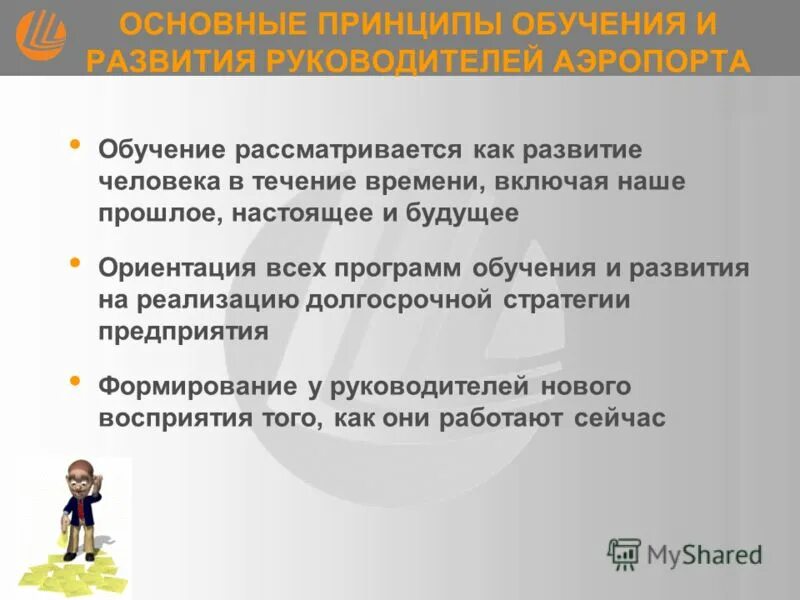 ОСНОВНЫЕ ПРИНЦИПЫ ОБУЧЕНИЯ И РАЗВИТИЯ РУКОВОДИТЕЛЕЙ АЭРОПОРТА

• Обучение рассматривается как развитие человека в течение времени, включая наше прошлое, настоящее и будущее

• Ориентация всех программ обучения и развития на реализацию долгосрочной стратегии предприятия

• Формирование у руководителей нового восприятия того, как они работают сейчас

MyShared